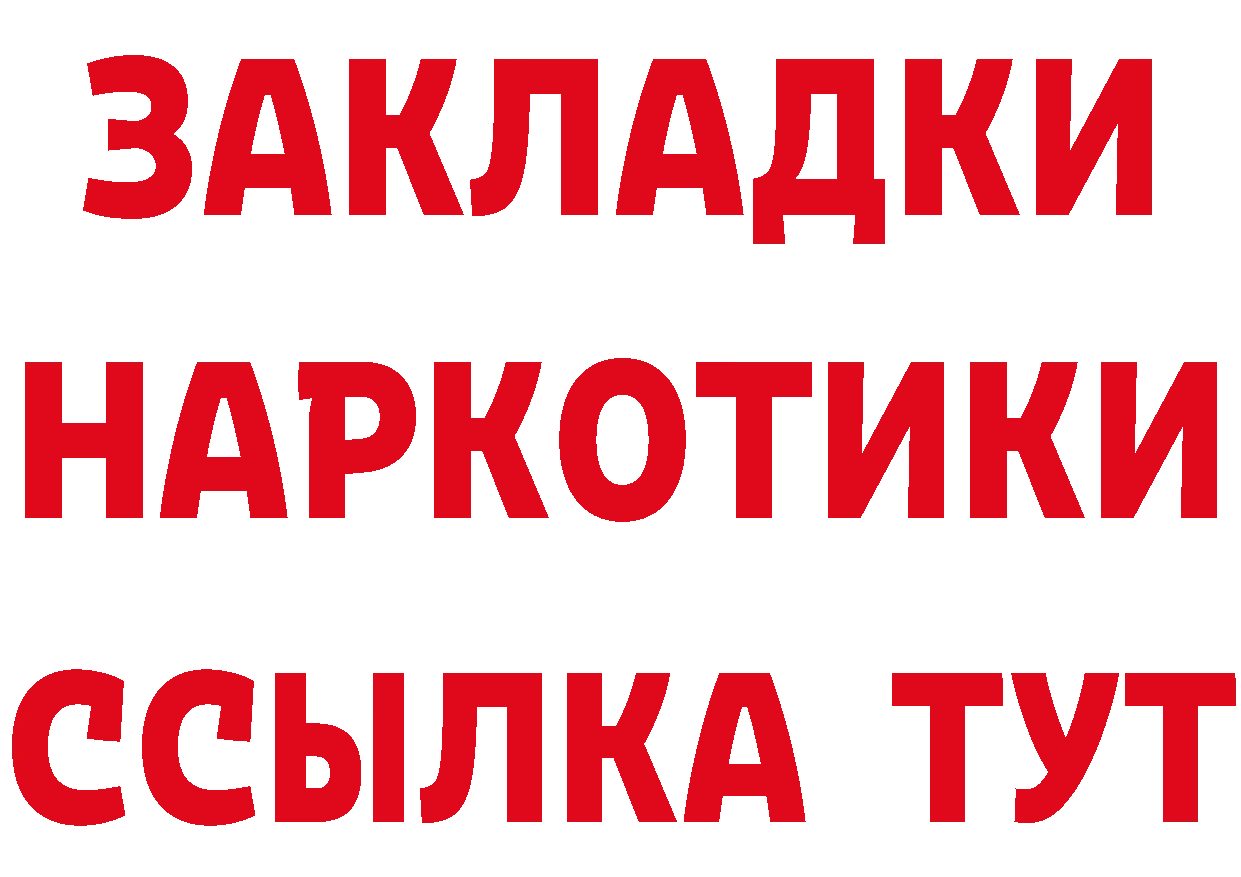 ЗАКЛАДКИ НАРКОТИКИ ССЫЛКА ТУТ